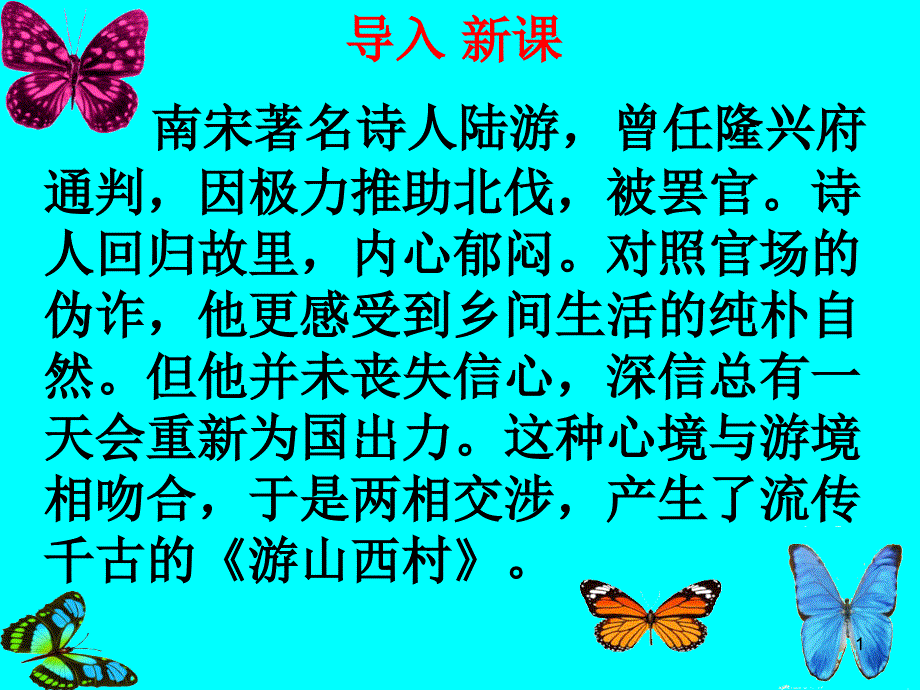 导入 新课

南宋著名诗人陆游，曾任隆兴府通判，因极力推助北伐，被罢官。诗人回归故里，内心郁闷。对照官场的伪诈，他更感受到乡间生活的纯朴自然。但他并未丧失信心，深信总有一天会重新为国出力。这种心境与游境相吻合，于是两相交涉，产生了流传千古的《游山西村》。

1